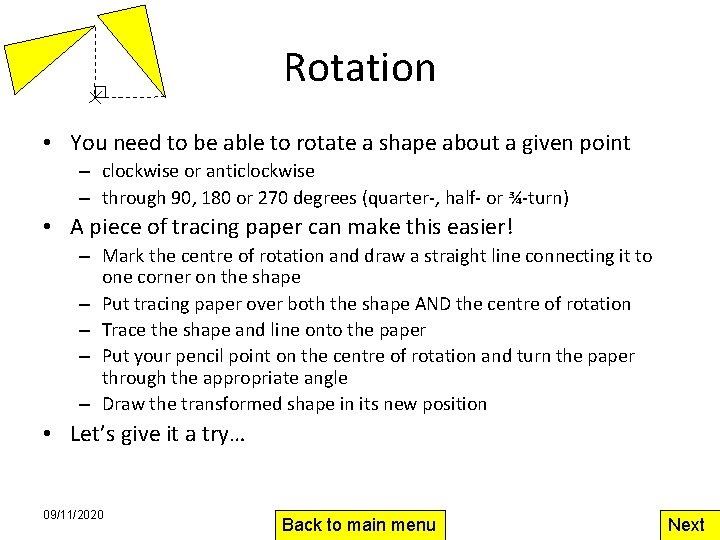 Rotation

• You need to be able to rotate a shape about a given point
  – clockwise or anticlockwise
  – through 90, 180 or 270 degrees (quarter-, half- or ¾-turn)
• A piece of tracing paper can make this easier!
  – Mark the centre of rotation and draw a straight line connecting it to one corner on the shape
  – Put tracing paper over both the shape AND the centre of rotation
  – Trace the shape and line onto the paper
  – Put your pencil point on the centre of rotation and turn the paper through the appropriate angle
  – Draw the transformed shape in its new position
• Let's give it a try…

09/11/2020

Back to main menu

Next